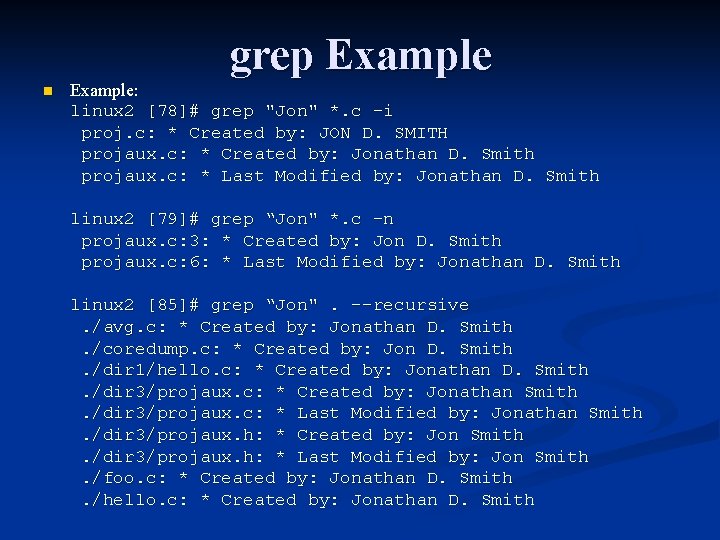 grep Example

• Example:
linux2 [78]# grep "Jon" *.c -i
proj.c: * Created by: JON D. SMITH
projaux.c: * Created by: Jonathan D. Smith
projaux.c: * Last Modified by: Jonathan D. Smith

linux2 [79]# grep "Jon" *.c -n
projaux.c:3: * Created by: Jon D. Smith
projaux.c:6: * Last Modified by: Jonathan D. Smith

linux2 [85]# grep "Jon" . --recursive
./avg.c: * Created by: Jonathan D. Smith
./coredump.c: * Created by: Jon D. Smith
./dir1/hello.c: * Created by: Jonathan D. Smith
./dir3/projaux.c: * Created by: Jonathan Smith
./dir3/projaux.c: * Last Modified by: Jonathan Smith
./dir3/projaux.h: * Created by: Jon Smith
./dir3/projaux.h: * Last Modified by: Jon Smith
./foo.c: * Created by: Jonathan D. Smith
./hello.c: * Created by: Jonathan D. Smith